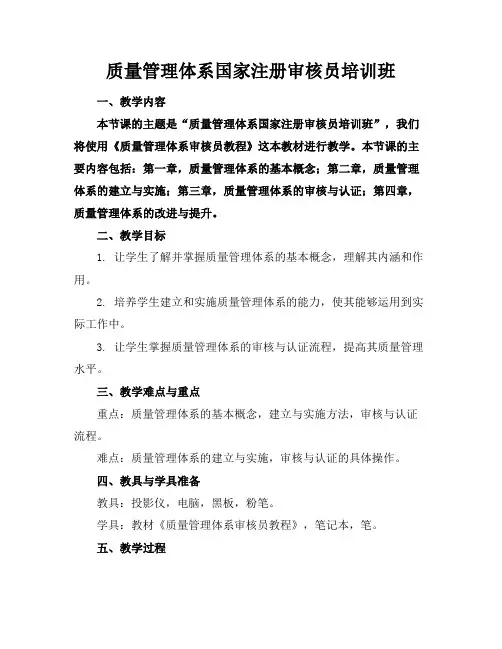 质量管理体系国家注册审核员培训班

一、教学内容

本节课的主题是“质量管理体系国家注册审核员培训班”，我们将使用《质量管理体系审核员教程》这本教材进行教学。本节课的主要内容包括：第一章，质量管理体系的基本概念；第二章，质量管理体系的建立与实施；第三章，质量管理体系的审核与认证；第四章，质量管理体系的改进与提升。

二、教学目标

1. 让学生了解并掌握质量管理体系的基本概念，理解其内涵和作用。

2. 培养学生建立和实施质量管理体系的能力，使其能够运用到实际工作中。

3. 让学生掌握质量管理体系的审核与认证流程，提高其质量管理水平。

三、教学难点与重点

重点：质量管理体系的基本概念，建立与实施方法，审核与认证流程。

难点：质量管理体系的建立与实施，审核与认证的具体操作。

四、教具与学具准备

教具：投影仪，电脑，黑板，粉笔。

学具：教材《质量管理体系审核员教程》，笔记本，笔。

五、教学过程